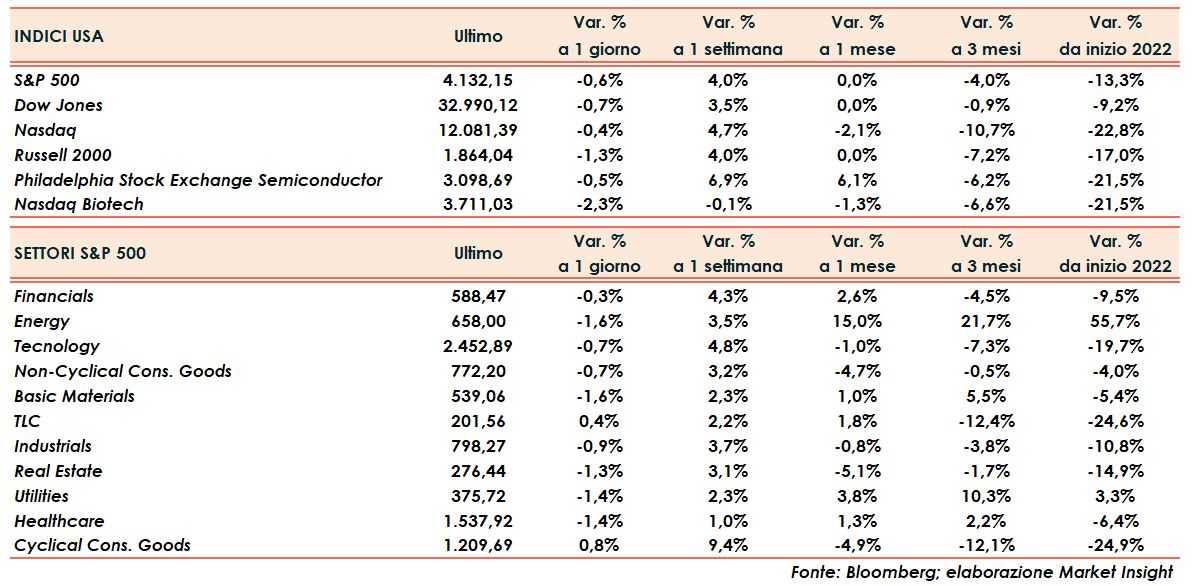 | INDICI USA | Ultimo | Var. % a 1 giorno | Var. % a 1 settimana | Var. % a 1 mese | Var. % a 3 mesi | Var. % da inizio 2022 |
|---|---|---|---|---|---|---|
| S&P 500 | 4.132,15 | -0,6% | 4,0% | 0,0% | -4,0% | -13,3% |
| Dow Jones | 32.990,12 | -0,7% | 3,5% | 0,0% | -0,9% | -9,2% |
| Nasdaq | 12.081,39 | -0,4% | 4,7% | -2,1% | -10,7% | -22,8% |
| Russell 2000 | 1.864,04 | -1,3% | 4,0% | 0,0% | -7,2% | -17,0% |
| Philadelphia Stock Exchange Semiconductor | 3.098,69 | -0,5% | 6,9% | 6,1% | -6,2% | -21,5% |
| Nasdaq Biotech | 3.711,03 | -2,3% | -0,1% | -1,3% | -6,6% | -21,5% |

| SETTORI S&P 500 | Ultimo | Var. % a 1 giorno | Var. % a 1 settimana | Var. % a 1 mese | Var. % a 3 mesi | Var. % da inizio 2022 |
|---|---|---|---|---|---|---|
| Financials | 588,47 | -0,3% | 4,3% | 2,6% | -4,5% | -9,5% |
| Energy | 658,00 | -1,6% | 3,5% | 15,0% | 21,7% | 55,7% |
| Tecnology | 2.452,89 | -0,7% | 4,8% | -1,0% | -7,3% | -19,7% |
| Non-Cyclical Cons. Goods | 772,20 | -0,7% | 3,2% | -4,7% | -0,5% | -4,0% |
| Basic Materials | 539,06 | -1,6% | 2,3% | 1,0% | 5,5% | -5,4% |
| TLC | 201,56 | 0,4% | 2,2% | 1,8% | -12,4% | -24,6% |
| Industrials | 798,27 | -0,9% | 3,7% | -0,8% | -3,8% | -10,8% |
| Real Estate | 276,44 | -1,3% | 3,1% | -5,1% | -1,7% | -14,9% |
| Utilities | 375,72 | -1,4% | 2,3% | 3,8% | 10,3% | 3,3% |
| Healthcare | 1.537,92 | -1,4% | 1,0% | 1,3% | 2,2% | -6,4% |
| Cyclical Cons. Goods | 1.209,69 | 0,8% | 9,4% | -4,9% | -12,1% | -24,9% |

Fonte: Bloomberg; elaborazione Market Insight